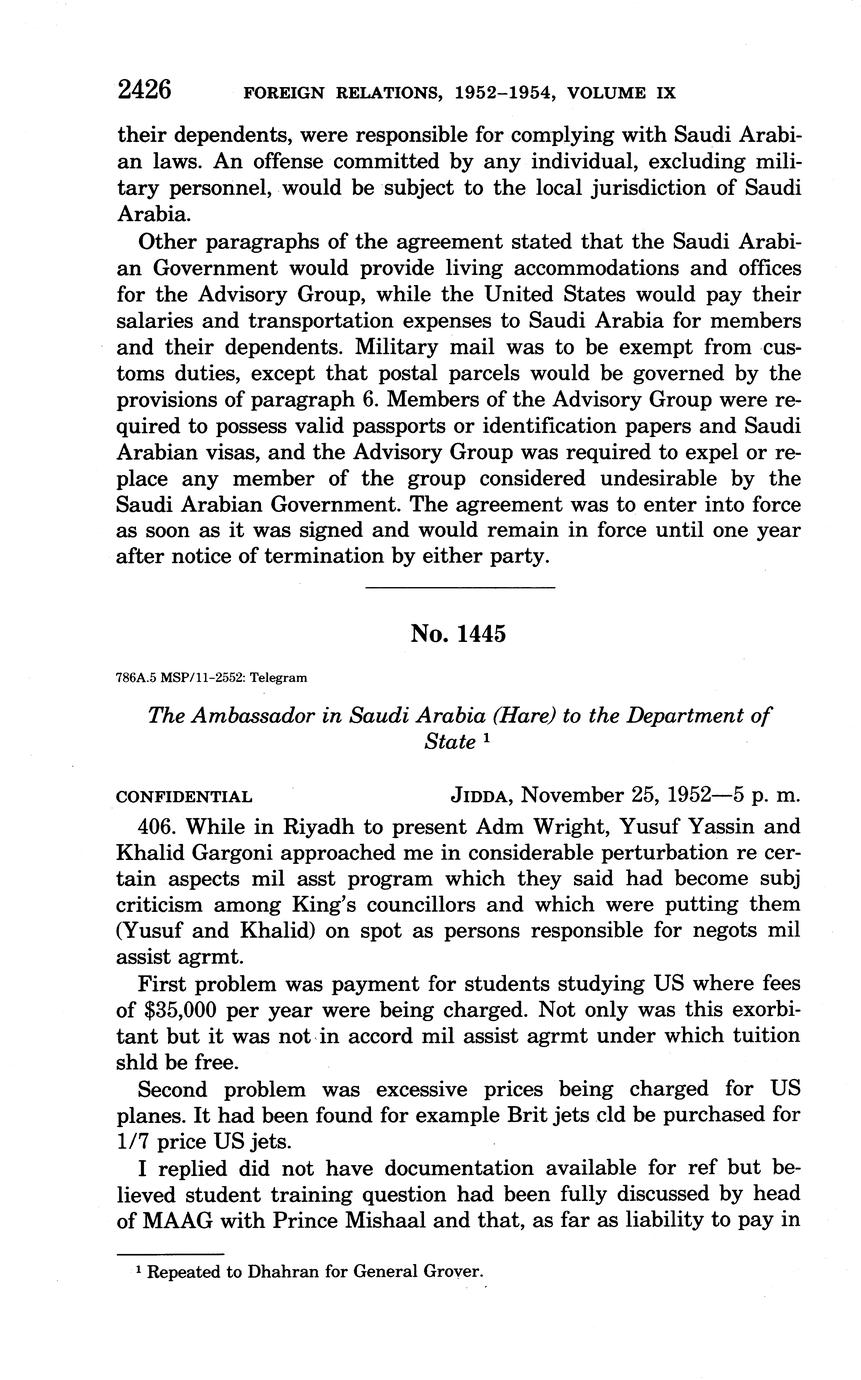 2426 FOREIGN RELATIONS, 1952–1954, VOLUME IX

their dependents, were responsible for complying with Saudi Arabian laws. An offense committed by any individual, excluding military personnel, would be subject to the local jurisdiction of Saudi Arabia.

Other paragraphs of the agreement stated that the Saudi Arabian Government would provide living accommodations and offices for the Advisory Group, while the United States would pay their salaries and transportation expenses to Saudi Arabia for members and their dependents. Military mail was to be exempt from customs duties, except that postal parcels would be governed by the provisions of paragraph 6. Members of the Advisory Group were required to possess valid passports or identification papers and Saudi Arabian visas, and the Advisory Group was required to expel or replace any member of the group considered undesirable by the Saudi Arabian Government. The agreement was to enter into force as soon as it was signed and would remain in force until one year after notice of termination by either party.

No. 1445

786A.5 MSP/11-2552: Telegram

The Ambassador in Saudi Arabia (Hare) to the Department of State $^1$

CONFIDENTIAL JIDDA, November 25, 1952—5 p. m.

406. While in Riyadh to present Adm Wright, Yusuf Yassin and Khalid Gargoni approached me in considerable perturbation re certain aspects mil asst program which they said had become subj criticism among King's councillors and which were putting them (Yusuf and Khalid) on spot as persons responsible for negots mil assist agrmt.

First problem was payment for students studying US where fees of $35,000 per year were being charged. Not only was this exorbitant but it was not in accord mil assist agrmt under which tuition shld be free.

Second problem was excessive prices being charged for US planes. It had been found for example Brit jets cld be purchased for 1/7 price US jets.

I replied did not have documentation available for ref but believed student training question had been fully discussed by head of MAAG with Prince Mishaal and that, as far as liability to pay in

$^1$ Repeated to Dhahran for General Grover.